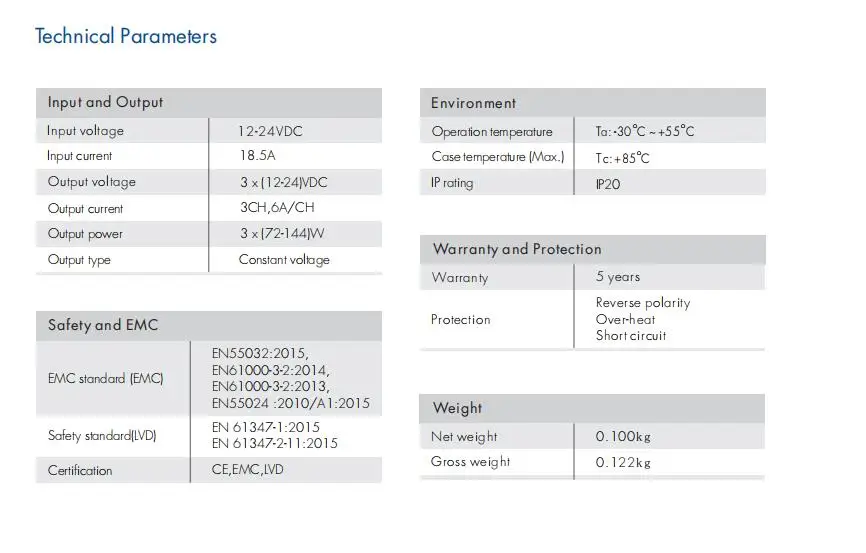 Technical Parameters

| Input and Output | |
|---|---|
| Input voltage | 12-24VDC |
| Input current | 18.5A |
| Output voltage | 3 x (12-24)VDC |
| Output current | 3CH,6A/CH |
| Output power | 3 x (72-144)W |
| Output type | Constant voltage |

| Safety and EMC | |
|---|---|
| EMC standard (EMC) | EN55032:2015, EN61000-3-2:2014, EN61000-3-2:2013, EN55024 :2010/A1:2015 |
| Safety standard(LVD) | EN 61347-1:2015 EN 61347-2-11:2015 |
| Certification | CE,EMC,LVD |

| Environment | |
|---|---|
| Operation temperature | Ta: -30°C ~ +55°C |
| Case temperature (Max.) | Tc: +85°C |
| IP rating | IP20 |

| Warranty and Protection | |
|---|---|
| Warranty | 5 years |
| Protection | Reverse polarity Over-heat Short circuit |

| Weight | |
|---|---|
| Net weight | 0.100kg |
| Gross weight | 0.122kg |